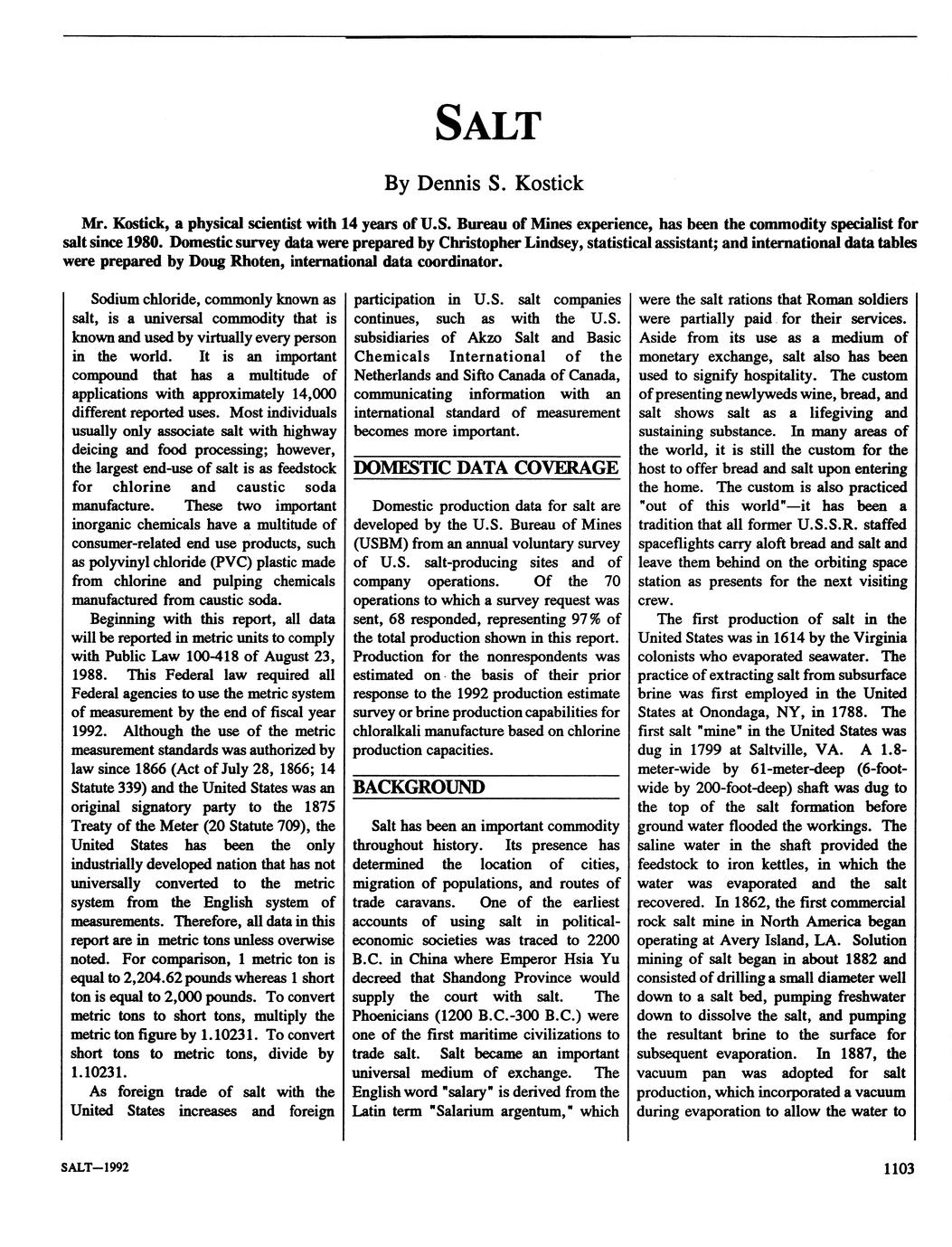 SALT

By Dennis S. Kostick

Mr. Kostick, a physical scientist with 14 years of U.S. Bureau of Mines experience, has been the commodity specialist for salt since 1980. Domestic survey data were prepared by Christopher Lindsey, statistical assistant; and international data tables were prepared by Doug Rhoten, international data coordinator.

Sodium chloride, commonly known as salt, is a universal commodity that is known and used by virtually every person in the world. It is an important compound that has a multitude of applications with approximately 14,000 different reported uses. Most individuals usually only associate salt with highway deicing and food processing; however, the largest end-use of salt is as feedstock for chlorine and caustic soda manufacture. These two important inorganic chemicals have a multitude of consumer-related end use products, such as polyvinyl chloride (PVC) plastic made from chlorine and pulping chemicals manufactured from caustic soda.

Beginning with this report, all data will be reported in metric units to comply with Public Law 100-418 of August 23, 1988. This Federal law required all Federal agencies to use the metric system of measurement by the end of fiscal year 1992. Although the use of the metric measurement standards was authorized by law since 1866 (Act of July 28, 1866; 14 Statute 339) and the United States was an original signatory party to the 1875 Treaty of the Meter (20 Statute 709), the United States has been the only industrially developed nation that has not universally converted to the metric system from the English system of measurements. Therefore, all data in this report are in metric tons unless overwise noted. For comparison, 1 metric ton is equal to 2,204.62 pounds whereas 1 short ton is equal to 2,000 pounds. To convert metric tons to short tons, multiply the metric ton figure by 1.10231. To convert short tons to metric tons, divide by 1.10231.

As foreign trade of salt with the United States increases and foreign participation in U.S. salt companies continues, such as with the U.S. subsidiaries of Akzo Salt and Basic Chemicals International of the Netherlands and Sifto Canada of Canada, communicating information with an international standard of measurement becomes more important.

DOMESTIC DATA COVERAGE

Domestic production data for salt are developed by the U.S. Bureau of Mines (USBM) from an annual voluntary survey of U.S. salt-producing sites and of company operations. Of the 70 operations to which a survey request was sent, 68 responded, representing 97% of the total production shown in this report. Production for the nonrespondents was estimated on the basis of their prior response to the 1992 production estimate survey or brine production capabilities for chloralkali manufacture based on chlorine production capacities.

BACKGROUND

Salt has been an important commodity throughout history. Its presence has determined the location of cities, migration of populations, and routes of trade caravans. One of the earliest accounts of using salt in political-economic societies was traced to 2200 B.C. in China where Emperor Hsia Yu decreed that Shandong Province would supply the court with salt. The Phoenicians (1200 B.C.-300 B.C.) were one of the first maritime civilizations to trade salt. Salt became an important universal medium of exchange. The English word "salary" is derived from the Latin term "Salarium argentum," which were the salt rations that Roman soldiers were partially paid for their services. Aside from its use as a medium of monetary exchange, salt also has been used to signify hospitality. The custom of presenting newlyweds wine, bread, and salt shows salt as a lifegiving and sustaining substance. In many areas of the world, it is still the custom for the host to offer bread and salt upon entering the home. The custom is also practiced "out of this world"—it has been a tradition that all former U.S.S.R. staffed spaceflights carry aloft bread and salt and leave them behind on the orbiting space station as presents for the next visiting crew.

The first production of salt in the United States was in 1614 by the Virginia colonists who evaporated seawater. The practice of extracting salt from subsurface brine was first employed in the United States at Onondaga, NY, in 1788. The first salt "mine" in the United States was dug in 1799 at Saltville, VA. A 1.8-meter-wide by 61-meter-deep (6-foot-wide by 200-foot-deep) shaft was dug to the top of the salt formation before ground water flooded the workings. The saline water in the shaft provided the feedstock to iron kettles, in which the water was evaporated and the salt recovered. In 1862, the first commercial rock salt mine in North America began operating at Avery Island, LA. Solution mining of salt began in about 1882 and consisted of drilling a small diameter well down to a salt bed, pumping freshwater down to dissolve the salt, and pumping the resultant brine to the surface for subsequent evaporation. In 1887, the vacuum pan was adopted for salt production, which incorporated a vacuum during evaporation to allow the water to

SALT—1992

1103